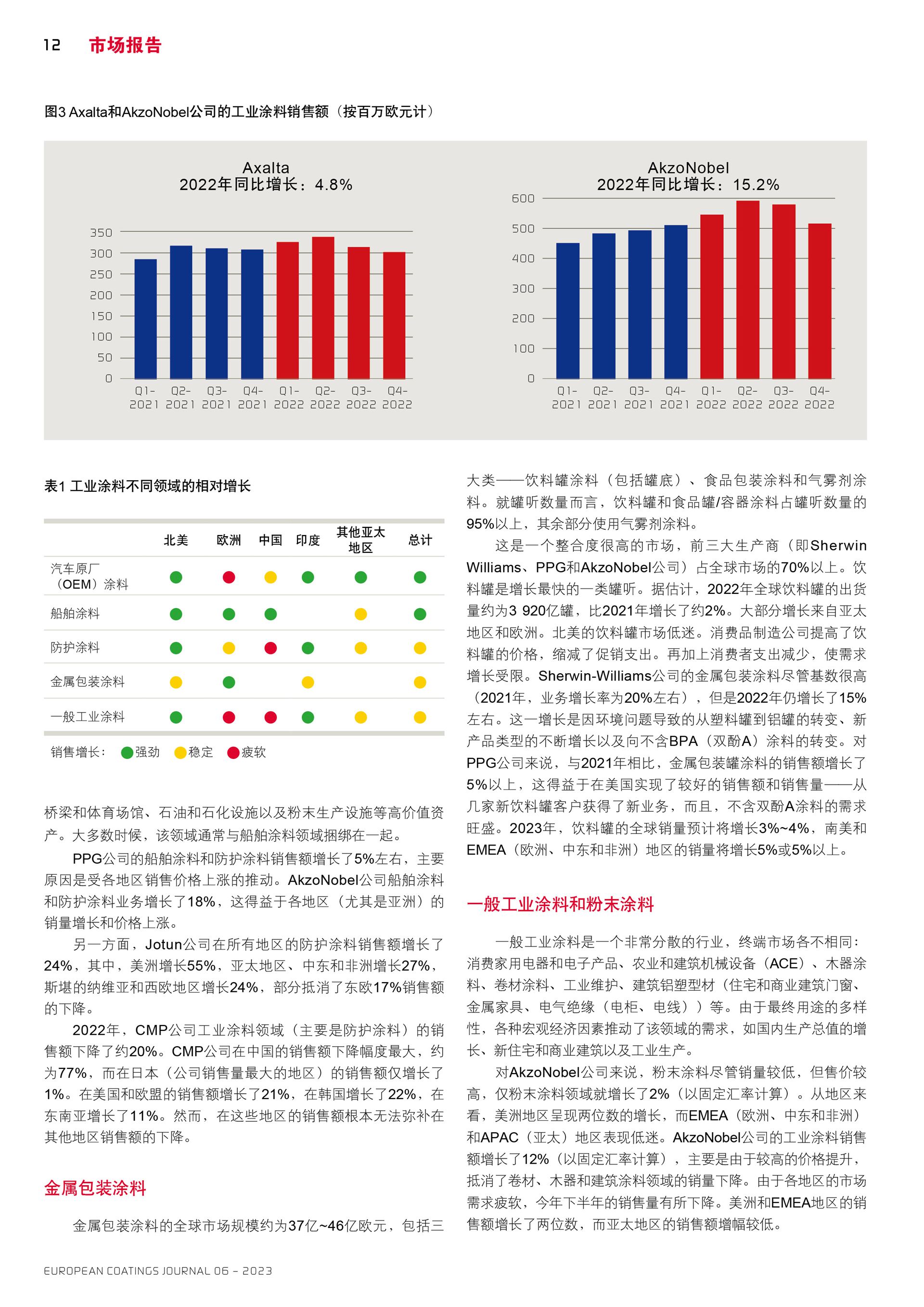 12 市场报告

图3 Axalta和AkzoNobel公司的工业涂料销售额（按百万欧元计）

Axalta
2022年同比增长：4.8%

350
300
250
200
150
100
50
0

Q1-2021 Q2-2021 Q3-2021 Q4-2021 Q1-2022 Q2-2022 Q3-2022 Q4-2022

AkzoNobel
2022年同比增长：15.2%

600
500
400
300
200
100
0

Q1-2021 Q2-2021 Q3-2021 Q4-2021 Q1-2022 Q2-2022 Q3-2022 Q4-2022

表1 工业涂料不同领域的相对增长

| | 北美 | 欧洲 | 中国 | 印度 | 其他亚太地区 | 总计 |
|---|---|---|---|---|---|---|
| 汽车原厂（OEM）涂料 | | | | | | |
| 船舶涂料 | | | | | | |
| 防护涂料 | | | | | | |
| 金属包装涂料 | | | | | | |
| 一般工业涂料 | | | | | | |

销售增长： 强劲 稳定 疲软

桥梁和体育场馆、石油和石化设施以及粉末生产设施等高价值资产。大多数时候，该领域通常与船舶涂料领域捆绑在一起。

PPG公司的船舶涂料和防护涂料销售额增长了5%左右，主要原因是受各地区销售价格上涨的推动。AkzoNobel公司船舶涂料和防护涂料业务增长了18%，这得益于各地区（尤其是亚洲）的销量增长和价格上涨。

另一方面，Jotun公司在所有地区的防护涂料销售额增长了24%，其中，美洲增长55%，亚太地区、中东和非洲增长27%，斯堪的纳维亚和西欧地区增长24%，部分抵消了东欧17%销售额的下降。

2022年，CMP公司工业涂料领域（主要是防护涂料）的销售额下降了约20%。CMP公司在中国的销售额下降幅度最大，约为77%，而在日本（公司销售量最大的地区）的销售额仅增长了1%。在美国和欧盟的销售额增长了21%，在韩国增长了22%，在东南亚增长了11%。然而，在这些地区的销售额根本无法弥补在其他地区销售额的下降。

金属包装涂料

金属包装涂料的全球市场规模约为37亿~46亿欧元，包括三大类——饮料罐涂料（包括罐底）、食品包装涂料和气雾剂涂料。就罐听数量而言，饮料罐和食品罐/容器涂料占罐听数量的95%以上，其余部分使用气雾剂涂料。

这是一个整合度很高的市场，前三大生产商（即Sherwin Williams、PPG和AkzoNobel公司）占全球市场的70%以上。饮料罐是增长最快的一类罐听。据估计，2022年全球饮料罐的出货量约为3 920亿罐，比2021年增长了约2%。大部分增长来自亚太地区和欧洲。北美的饮料罐市场低迷。消费品制造公司提高了饮料罐的价格，缩减了促销支出。再加上消费者支出减少，使需求增长受限。Sherwin-Williams公司的金属包装涂料尽管基数很高（2021年，业务增长率为20%左右），但是2022年仍增长了15%左右。这一增长是因环境问题导致的从塑料罐到铝罐的转变、新产品类型的不断增长以及向不含BPA（双酚A）涂料的转变。对PPG公司来说，与2021年相比，金属包装罐涂料的销售额增长了5%以上，这得益于在美国实现了较好的销售额和销售量——从几家新饮料罐客户获得了新业务，而且，不含双酚A涂料的需求旺盛。2023年，饮料罐的全球销量预计将增长3%~4%，南美和EMEA（欧洲、中东和非洲）地区的销量将增长5%或5%以上。

一般工业涂料和粉末涂料

一般工业涂料是一个非常分散的行业，终端市场各不相同：消费家用电器和电子产品、农业和建筑机械设备（ACE）、木器涂料、卷材涂料、工业维护、建筑铝塑型材（住宅和商业建筑门窗、金属家具、电气绝缘（电柜、电线））等。由于最终用途的多样性，各种宏观经济因素推动了该领域的需求，如国内生产总值的增长、新住宅和商业建筑以及工业生产。

对AkzoNobel公司来说，粉末涂料尽管销量较低，但售价较高，仅粉末涂料领域就增长了2%（以固定汇率计算）。从地区来看，美洲地区呈现两位数的增长，而EMEA（欧洲、中东和非洲）和APAC（亚太）地区表现低迷。AkzoNobel公司的工业涂料销售额增长了12%（以固定汇率计算），主要是由于较高的价格提升，抵消了卷材、木器和建筑涂料领域的销量下降。由于各地区的市场需求疲软，今年下半年的销售量有所下降。美洲和EMEA地区的销售额增长了两位数，而亚太地区的销售额增幅较低。

EUROPEAN COATINGS JOURNAL 06 – 2023